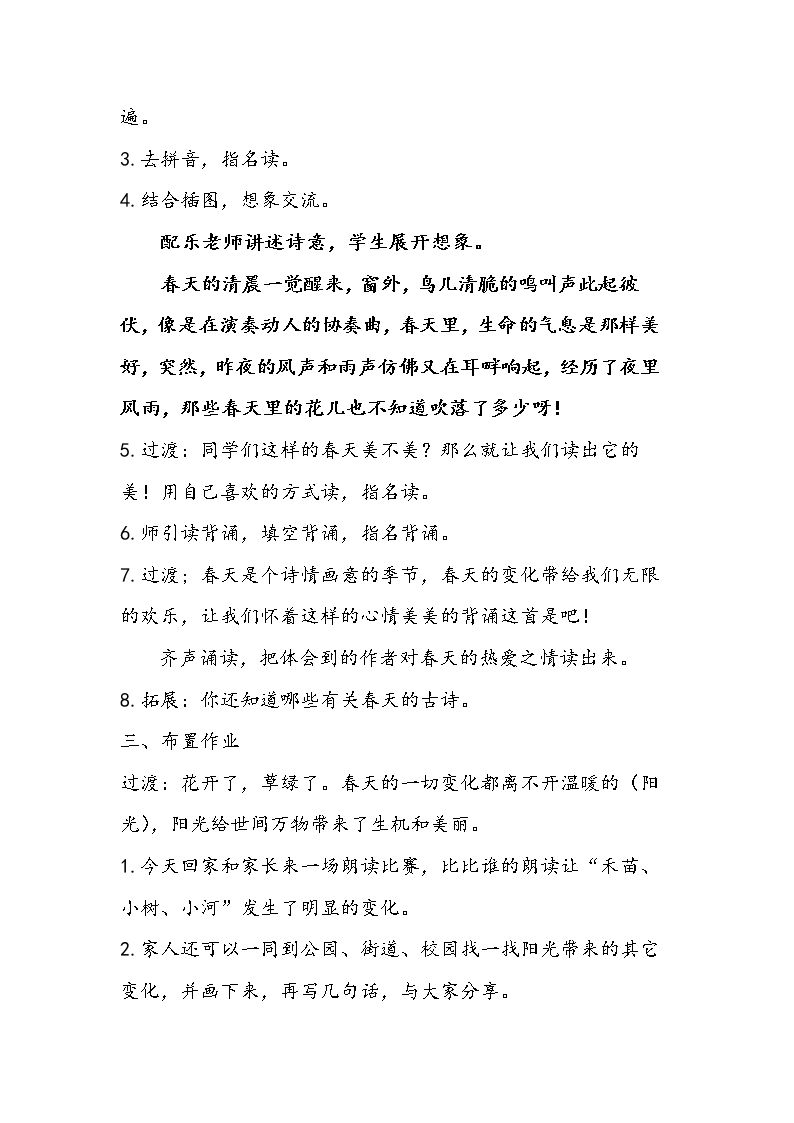 遍。

3.去拼音，指名读。

4.结合插图，想象交流。

配乐老师讲述诗意，学生展开想象。

春天的清晨一觉醒来，窗外，鸟儿清脆的鸣叫声此起彼伏，像是在演奏动人的协奏曲，春天里，生命的气息是那样美好，突然，昨夜的风声和雨声仿佛又在耳畔响起，经历了夜里风雨，那些春天里的花儿也不知道吹落了多少呀！

5.过渡：同学们这样的春天美不美？那么就让我们读出它的美！用自己喜欢的方式读，指名读。

6.师引读背诵，填空背诵，指名背诵。

7.过渡；春天是个诗情画意的季节，春天的变化带给我们无限的欢乐，让我们怀着这样的心情美美的背诵这首是吧！

齐声诵读，把体会到的作者对春天的热爱之情读出来。

8.拓展：你还知道哪些有关春天的古诗。

三、布置作业

过渡：花开了，草绿了。春天的一切变化都离不开温暖的（阳光），阳光给世间万物带来了生机和美丽。

1.今天回家和家长来一场朗读比赛，比比谁的朗读让“禾苗、小树、小河”发生了明显的变化。

2.家人还可以一同到公园、街道、校园找一找阳光带来的其它变化，并画下来，再写几句话，与大家分享。